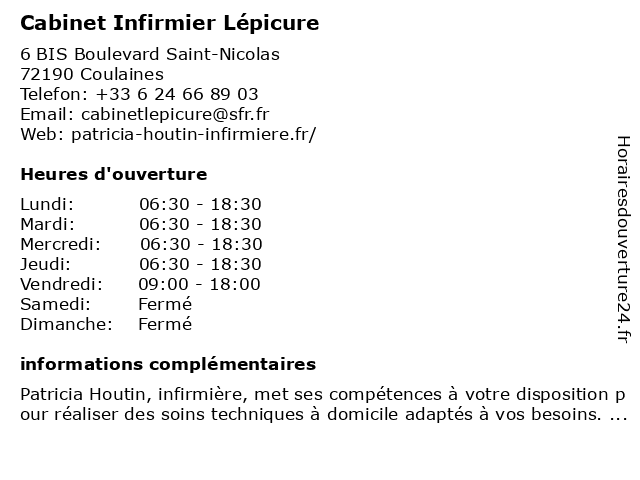 Cabinet Infirmier Lépicure

6 BIS Boulevard Saint-Nicolas
72190 Coulaines
Telefon: +33 6 24 66 89 03
Email: cabinetlepicure@sfr.fr
Web: patricia-houtin-infirmiere.fr/

Heures d'ouverture

| Lundi: | 06:30 - 18:30 |
|---|---|
| Mardi: | 06:30 - 18:30 |
| Mercredi: | 06:30 - 18:30 |
| Jeudi: | 06:30 - 18:30 |
| Vendredi: | 09:00 - 18:00 |
| Samedi: | Fermé |
| Dimanche: | Fermé |

informations complémentaires

Patricia Houtin, infirmière, met ses compétences à votre disposition pour réaliser des soins techniques à domicile adaptés à vos besoins. ...

Horairesdouverture24.fr